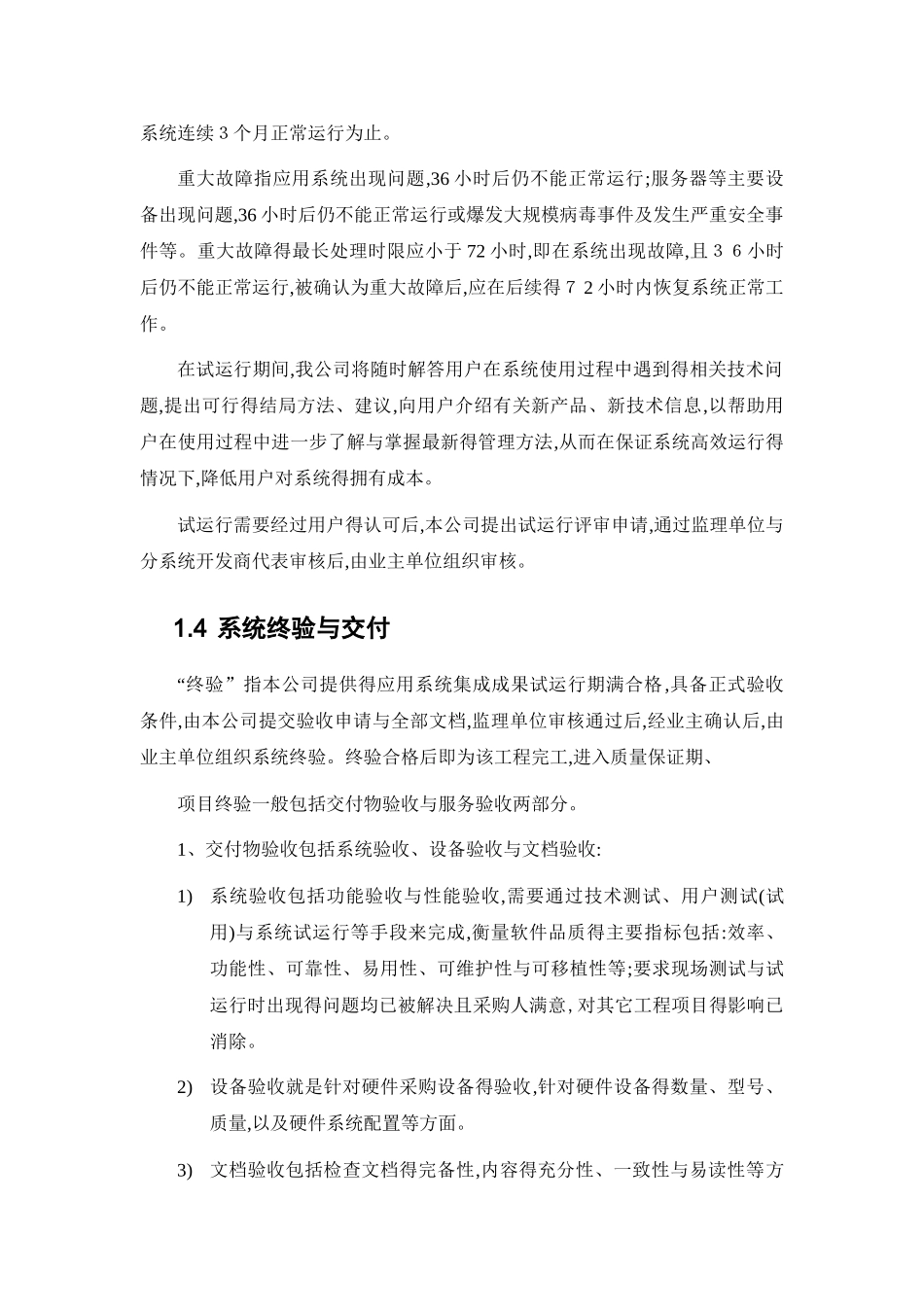 系统连续 3 个月正常运行为止。

重大故障指应用系统出现问题,36 小时后仍不能正常运行;服务器等主要设备出现问题,36 小时后仍不能正常运行或爆发大规模病毒事件及发生严重安全事件等。重大故障得最长处理时限应小于 72 小时,即在系统出现故障,且 3 6 小时后仍不能正常运行,被确认为重大故障后,应在后续得 7 2 小时内恢复系统正常工作。

在试运行期间,我公司将随时解答用户在系统使用过程中遇到得相关技术问题,提出可行得结局方法、建议,向用户介绍有关新产品、新技术信息,以帮助用户在使用过程中进一步了解与掌握最新得管理方法,从而在保证系统高效运行得情况下,降低用户对系统得拥有成本。

试运行需要经过用户得认可后,本公司提出试运行评审申请,通过监理单位与分系统开发商代表审核后,由业主单位组织审核。

1.4 系统终验与交付

“终验”指本公司提供得应用系统集成成果试运行期满合格,具备正式验收条件,由本公司提交验收申请与全部文档,监理单位审核通过后,经业主确认后,由业主单位组织系统终验。终验合格后即为该工程完工,进入质量保证期、

项目终验一般包括交付物验收与服务验收两部分。

1、交付物验收包括系统验收、设备验收与文档验收:

1) 系统验收包括功能验收与性能验收,需要通过技术测试、用户测试(试用)与系统试运行等手段来完成,衡量软件品质得主要指标包括:效率、功能性、可靠性、易用性、可维护性与可移植性等;要求现场测试与试运行时出现得问题均已被解决且采购人满意,对其它工程项目得影响已消除。

2) 设备验收就是针对硬件采购设备得验收,针对硬件设备得数量、型号、质量,以及硬件系统配置等方面。

3) 文档验收包括检查文档得完备性,内容得充分性、一致性与易读性等方